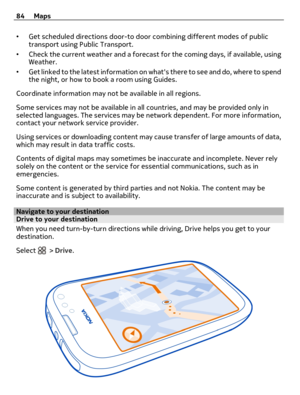 84 Maps

• Get scheduled directions door-to door combining different modes of public transport using Public Transport.
• Check the current weather and a forecast for the coming days, if available, using Weather.
• Get linked to the latest information on what's there to see and do, where to spend the night, or how to book a room using Guides.

Coordinate information may not be available in all regions.

Some services may not be available in all countries, and may be provided only in selected languages. The services may be network dependent. For more information, contact your network service provider.

Using services or downloading content may cause transfer of large amounts of data, which may result in data traffic costs.

Contents of digital maps may sometimes be inaccurate and incomplete. Never rely solely on the content or the service for essential communications, such as in emergencies.

Some content is generated by third parties and not Nokia. The content may be inaccurate and is subject to availability.

Navigate to your destination

Drive to your destination

When you need turn-by-turn directions while driving, Drive helps you get to your destination.

Select > Drive.

NOKIA